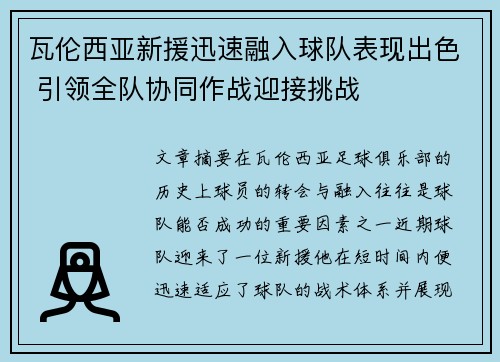 瓦伦西亚新援迅速融入球队表现出色 引领全队协同作战迎接挑战

文章摘要在瓦伦西亚足球俱乐部的历史上球员的转会与融入往往是球队能否成功的重要因素之一近期球队迎来了一位新援他在短时间内便迅速适应了球队的战术体系并展现